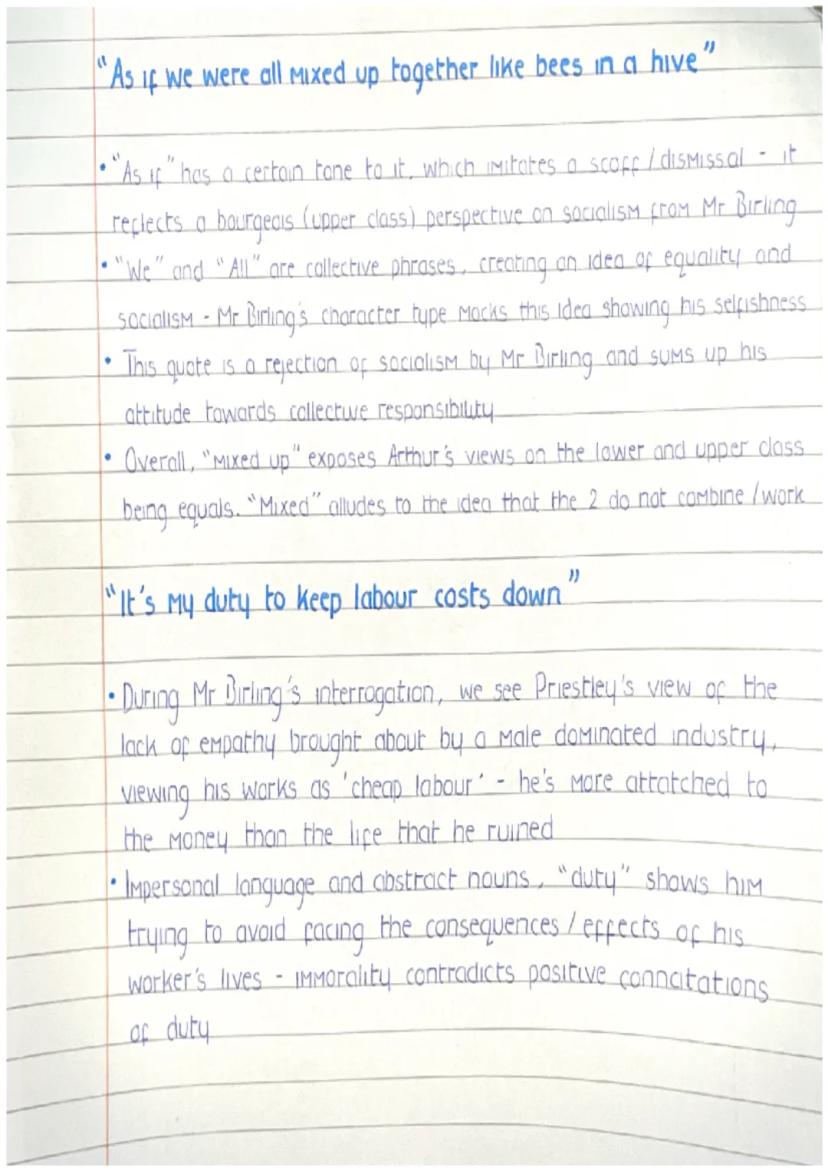 "As if we were all mixed up together like bees in a hive"

• "As if" has a certain tone to it, which imitates a scoff / dismissal - it reflects a bourgeois (upper class) perspective on socialism from Mr Birling
• "We" and "All" are collective phrases, creating an idea of equality and socialism - Mr Birling's character type mocks this idea showing his selfishness
• This quote is a rejection of socialism by Mr Birling and sums up his attitude towards collective responsibility
• Overall, "mixed up" exposes Arthur's views on the lower and upper class being equals. "Mixed" alludes to the idea that the 2 do not combine / work

"It's my duty to keep labour costs down"

• During Mr Birling's interrogation, we see Priestley's view of the lack of empathy brought about by a male dominated industry, viewing his works as 'cheap labour' - he's more attatched to the money than the life that he ruined
• Impersonal language and abstract nouns, "duty" shows him trying to avoid facing the consequences / effects of his worker's lives - immorality contradicts positive connotations of duty